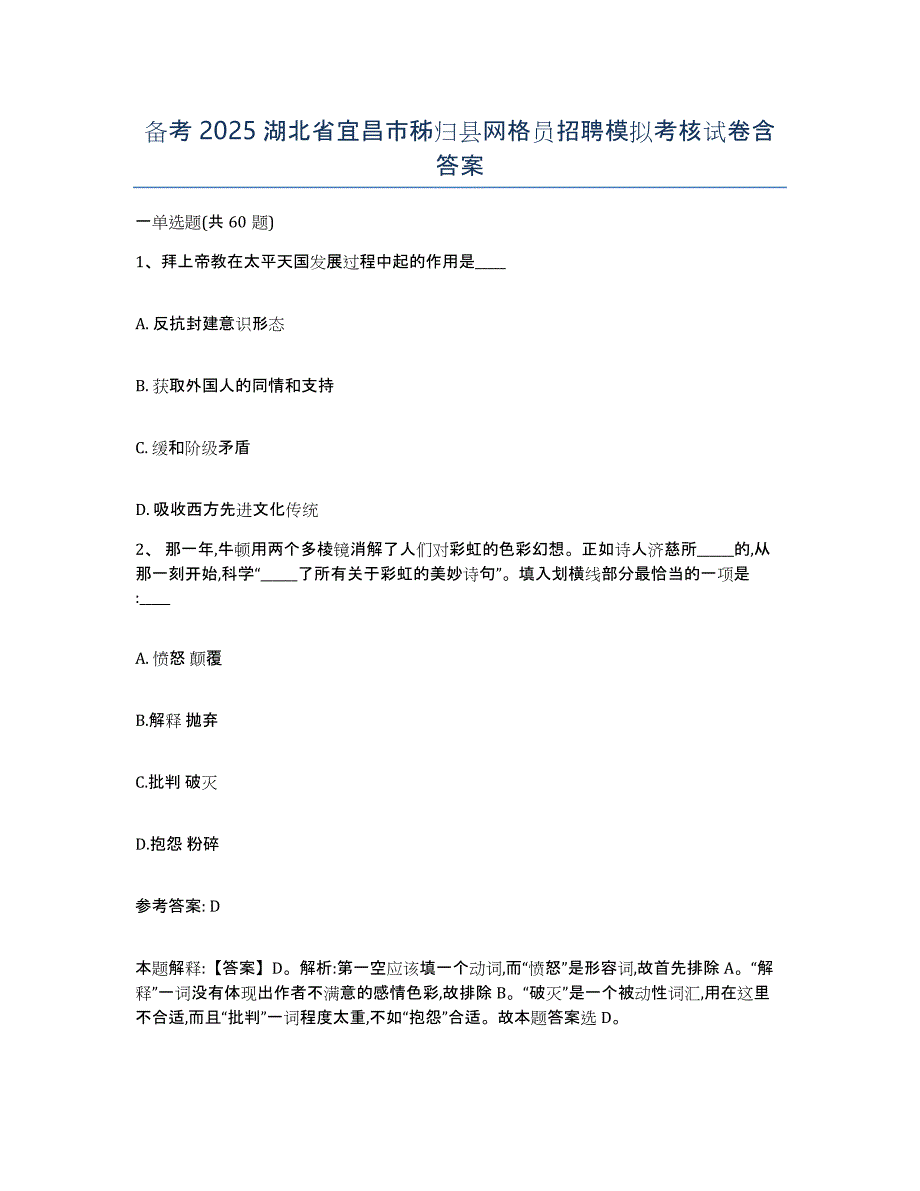 备考2025湖北省宜昌市秭归县网格员招聘模拟考核试卷含答案

一单选题(共60题)

1、拜上帝教在太平天国发展过程中起的作用是____

A. 反抗封建意识形态

B. 获取外国人的同情和支持

C. 缓和阶级矛盾

D. 吸收西方先进文化传统

2、 那一年,牛顿用两个多棱镜消解了人们对彩虹的色彩幻想。正如诗人济慈所_____的,从那一刻开始,科学“_____了所有关于彩虹的美妙诗句”。填入划横线部分最恰当的一项是:____

A. 愤怒 颠覆

B.解释 抛弃

C.批判 破灭

D.抱怨 粉碎

参考答案: D

本题解释:【答案】D。解析:第一空应该填一个动词,而“愤怒”是形容词,故首先排除A。“解释”一词没有体现出作者不满意的感情色彩,故排除B。“破灭”是一个被动性词汇,用在这里不合适,而且“批判”一词程度太重,不如“抱怨”合适。故本题答案选D。